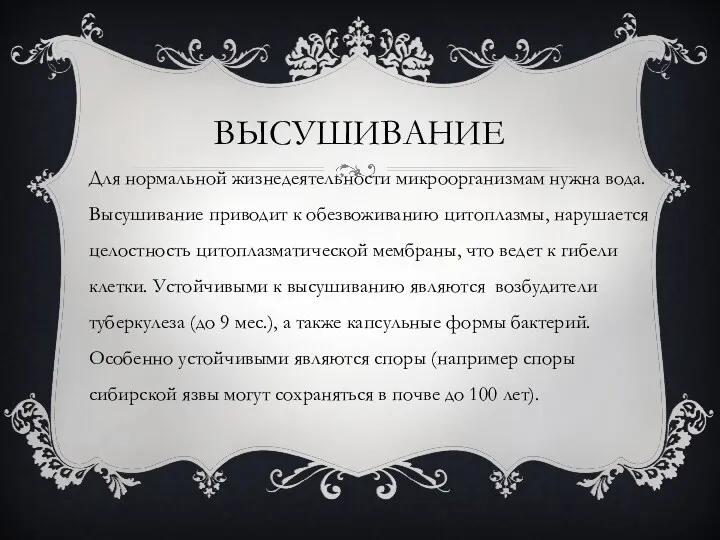 ВЫСУШИВАНИЕ

Для нормальной жизнедеятельности микроорганизмам нужна вода. Высушивание приводит к обезвоживанию цитоплазмы, нарушается целостность цитоплазматической мембраны, что ведет к гибели клетки. Устойчивыми к высушиванию являются возбудители туберкулеза (до 9 мес.), а также капсульные формы бактерий. Особенно устойчивыми являются споры (например споры сибирской язвы могут сохраняться в почве до 100 лет).